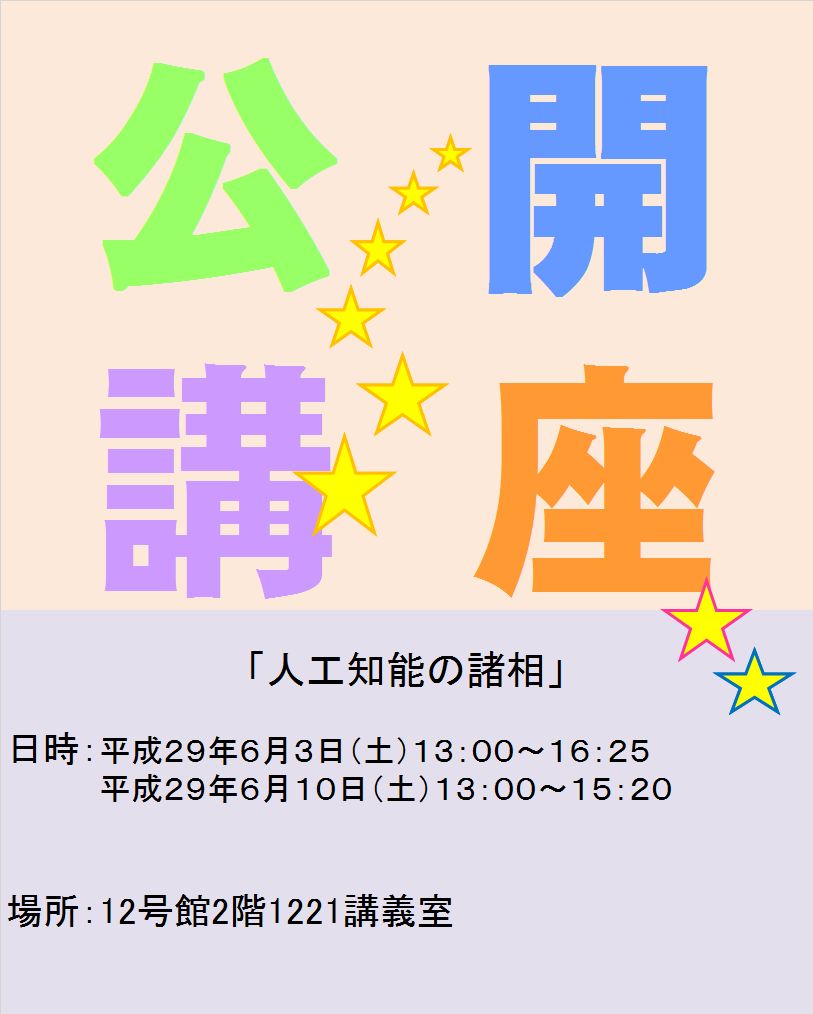 公開講座

「人工知能の諸相」

日時：平成29年6月3日(土)13:00～16:25
平成29年6月10日(土)13:00～15:20

場所：12号館2階1221講義室